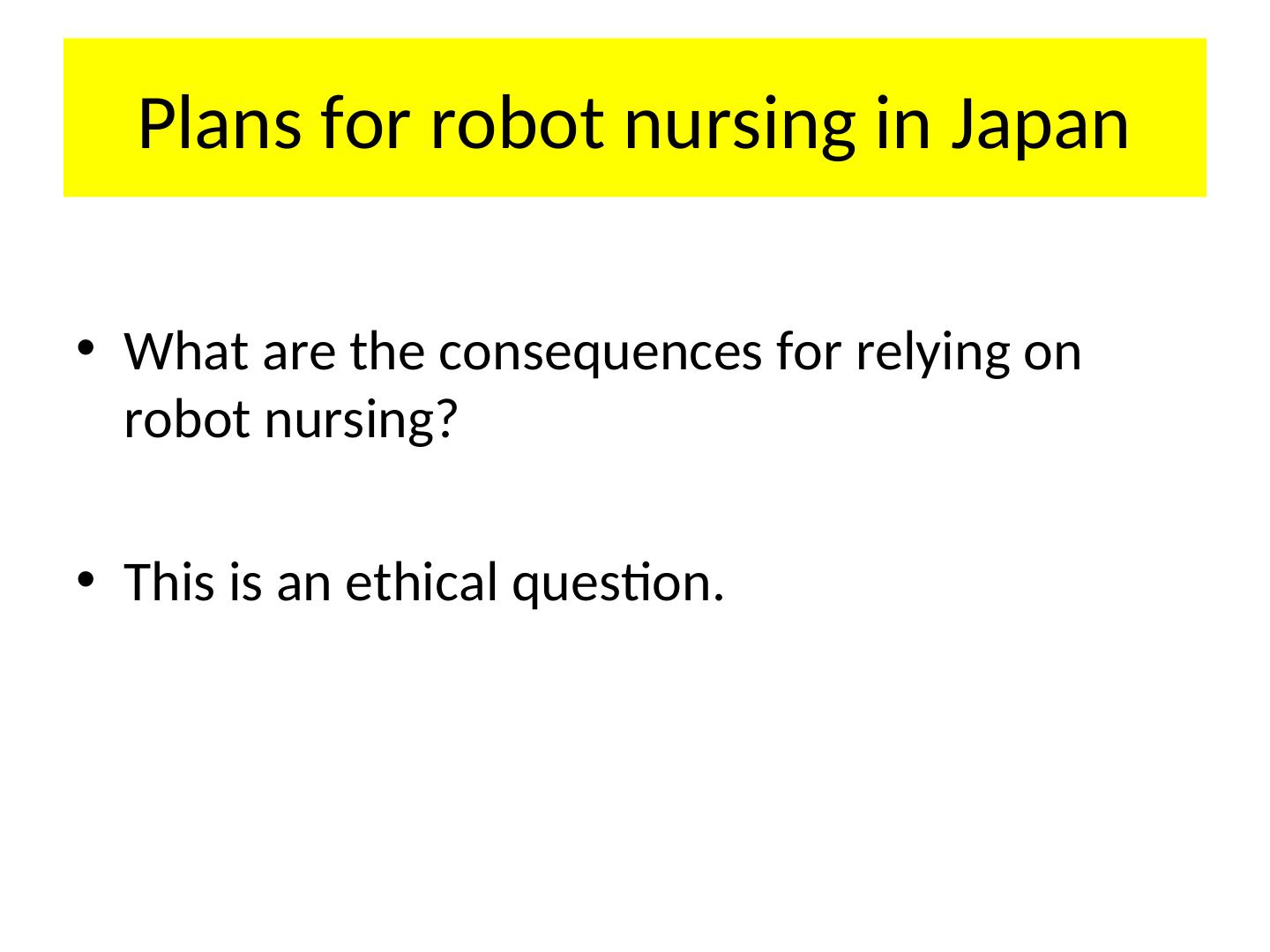 Plans for robot nursing in Japan

• What are the consequences for relying on robot nursing?

• This is an ethical question.